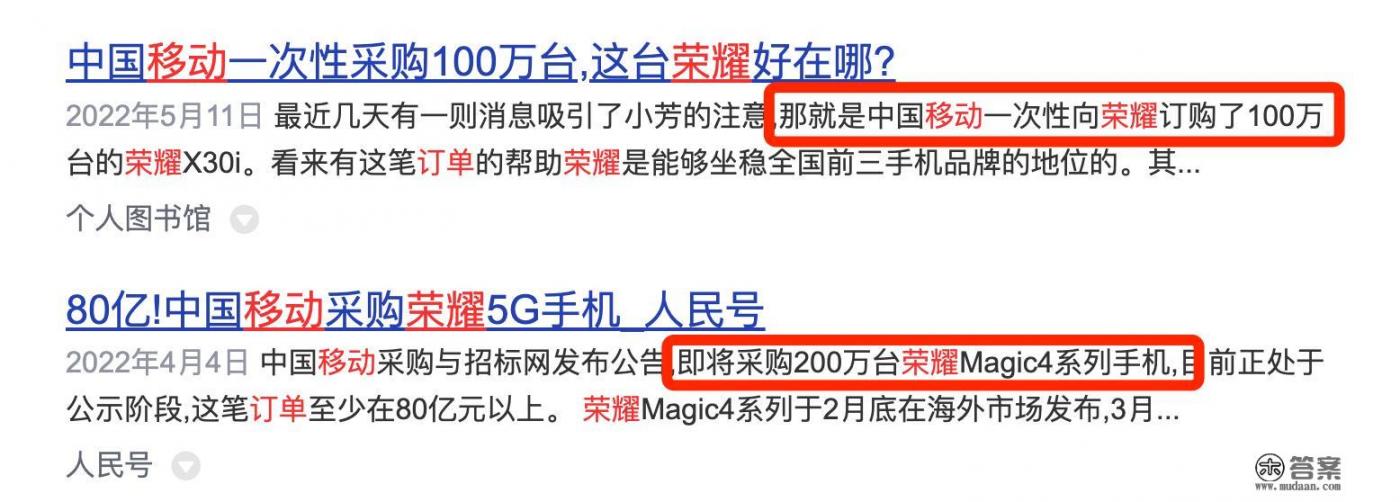 中国移动一次性采购100万台,这台荣耀好在哪?

2022年5月11日 最近几天有一则消息吸引了小芳的注意,那就是中国移动一次性向荣耀订购了100万台的荣耀X30i。看来有这笔订单的帮助荣耀是能够坐稳全国前三手机品牌的地位的。其...

个人图书馆

80亿!中国移动采购荣耀5G手机_人民号

2022年4月4日 中国移动采购与招标网发布公告,即将采购200万台荣耀Magic4系列手机,目前正处于公示阶段,这笔订单至少在80亿元以上。 荣耀Magic4系列于2月底在海外市场发布,3月...

人民号

答案
www.mudaan.com